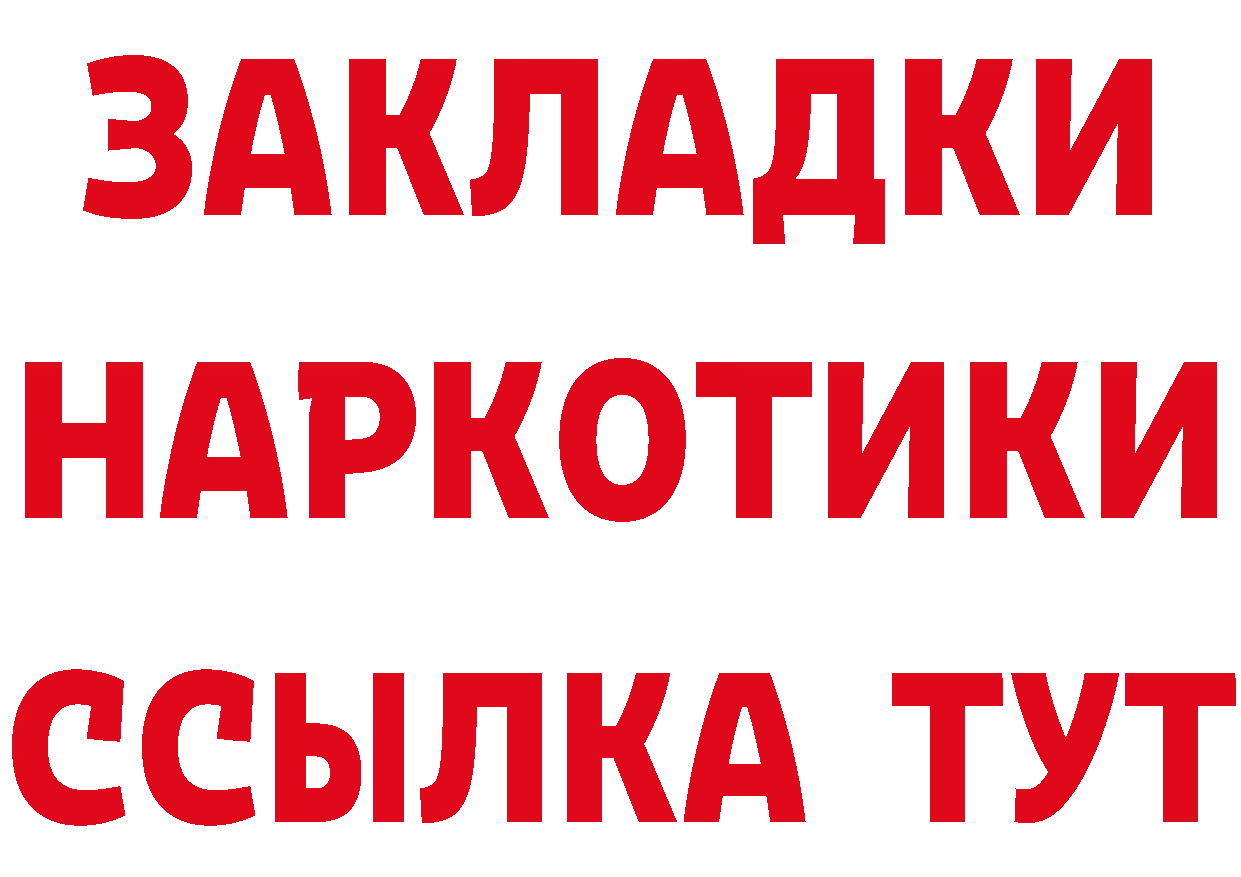 ЗАКЛАДКИ НАРКОТИКИ ССЫЛКА ТУТ